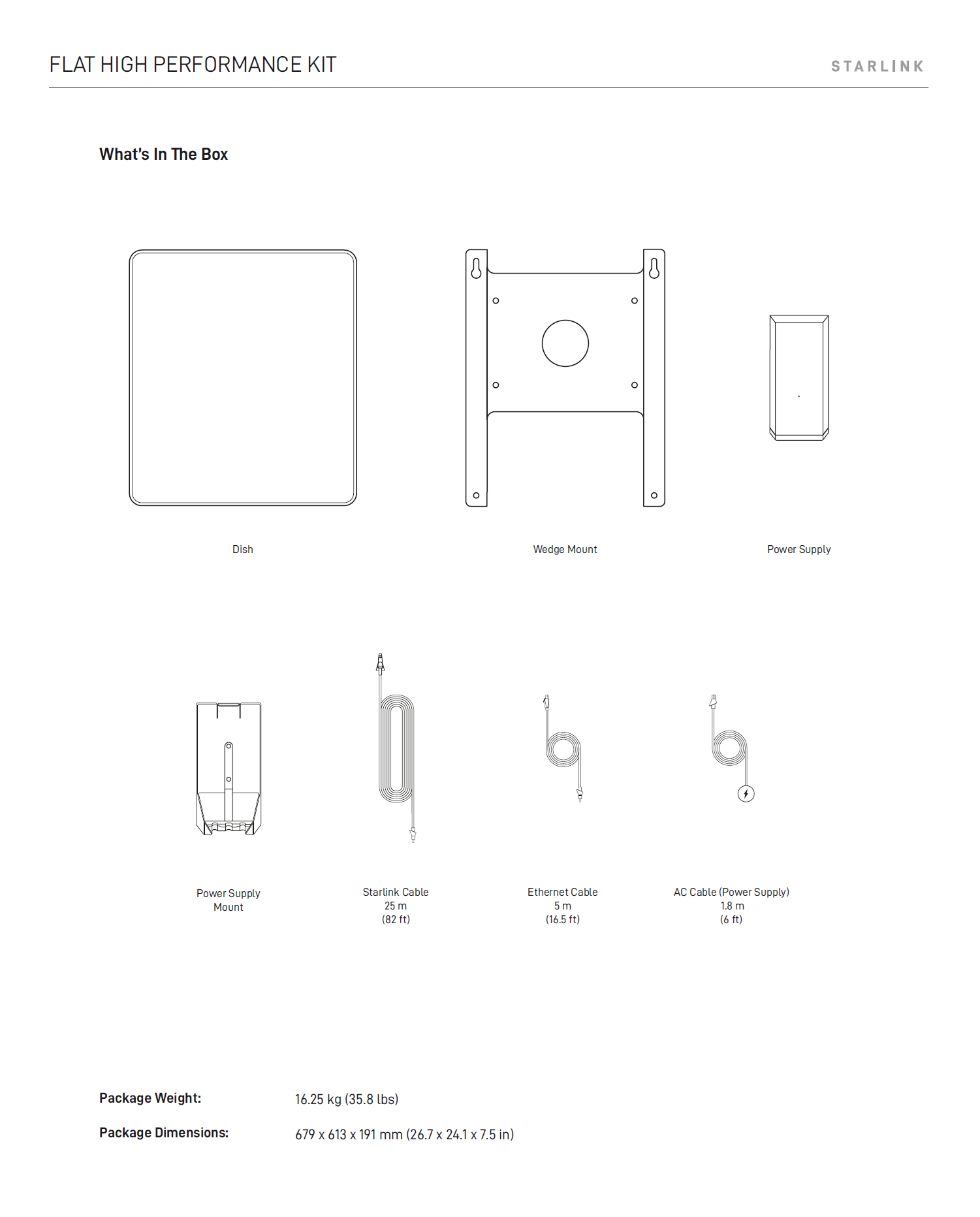 FLAT HIGH PERFORMANCE KIT

STARLINK

What's In The Box

Dish

Wedge Mount

Power Supply

Power Supply Mount

Starlink Cable
25 m
(82 ft)

Ethernet Cable
5 m
(16.5 ft)

AC Cable (Power Supply)
1.8 m
(6 ft)

Package Weight: 16.25 kg (35.8 lbs)

Package Dimensions: 679 x 613 x 191 mm (26.7 x 24.1 x 7.5 in)